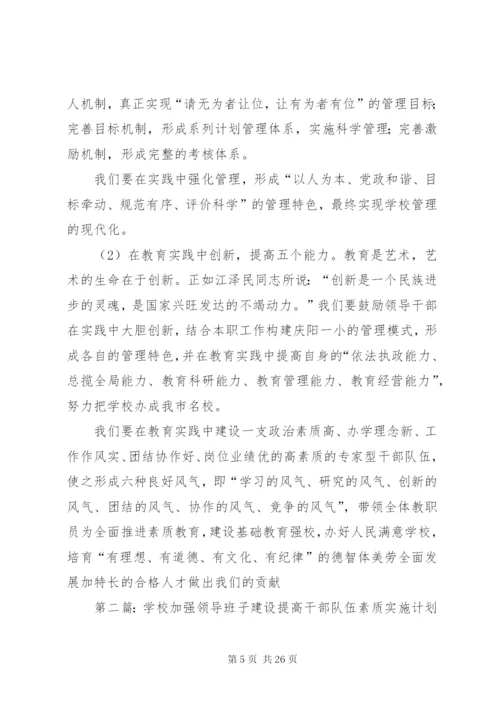 人机制，真正实现“请无为者让位，让有为者有位”的管理目标；完善目标机制，形成系列计划管理体系，实施科学管理；完善激励机制，形成完整的考核体系。

我们要在实践中强化管理，形成“以人为本、党政和谐、目标牵动、规范有序、评价科学”的管理特色，最终实现学校管理的现代化。

（2）在教育实践中创新，提高五个能力。教育是艺术，艺术的生命在于创新。正如江泽民同志所说：“创新是一个民族进步的灵魂，是国家兴旺发达的不竭动力。”我们要鼓励领导干部在实践中大胆创新，结合本职工作构建庆阳一小的管理模式，形成各自的管理特色，并在教育实践中提高自身的“依法执政能力、总揽全局能力、教育科研能力、教育管理能力、教育经营能力”，努力把学校办成我市名校。

我们要在教育实践中建设一支政治素质高、办学理念新、工作作风实、团结协作好、岗位业绩优的高素质的专家型干部队伍，使之形成六种良好风气，即“学习的风气、研究的风气、创新的风气、团结的风气、协作的风气、竞争的风气”，带领全体教职员为全面推进素质教育，建设基础教育强校，办好人民满意学校，培育“有理想、有道德、有文化、有纪律”的德智体美劳全面发展加特长的合格人才做出我们的贡献

第二篇：学校加强领导班子建设提高干部队伍素质实施计划

第 5 页 共 26 页